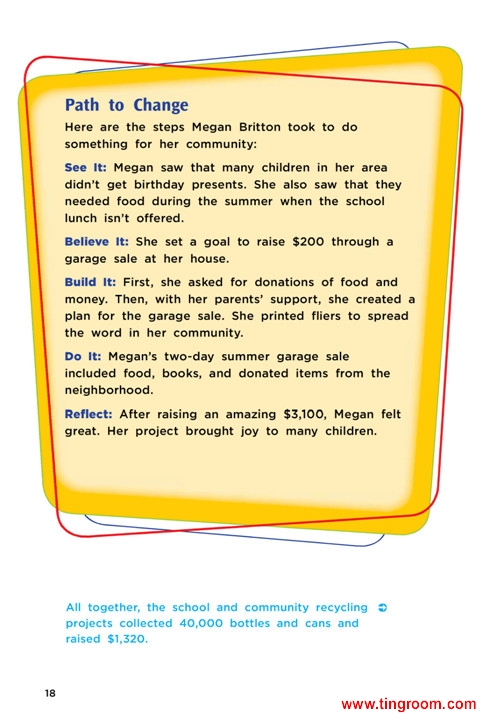 Path to Change

Here are the steps Megan Britton took to do something for her community:

See It: Megan saw that many children in her area didn't get birthday presents. She also saw that they needed food during the summer when the school lunch isn't offered.

Believe It: She set a goal to raise \$200 through a garage sale at her house.

Build It: First, she asked for donations of food and money. Then, with her parents' support, she created a plan for the garage sale. She printed fliers to spread the word in her community.

Do It: Megan's two-day summer garage sale included food, books, and donated items from the neighborhood.

Reflect: After raising an amazing \$3,100, Megan felt great. Her project brought joy to many children.

All together, the school and community recycling projects collected 40,000 bottles and cans and raised \$1,320.

18

www.tingroom.com